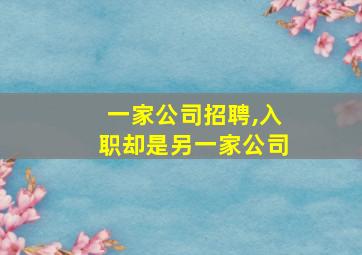 一家公司招聘,入职却是另一家公司